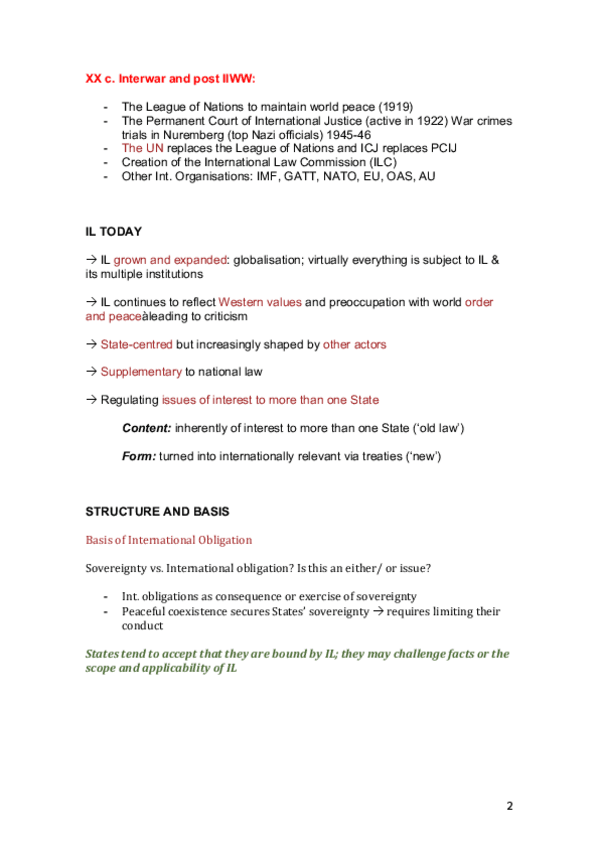 XX c. Interwar and post IIWW:

- The League of Nations to maintain world peace (1919)
- The Permanent Court of International Justice (active in 1922) War crimes trials in Nuremberg (top Nazi officials) 1945-46
- The UN replaces the League of Nations and ICJ replaces PCIJ
- Creation of the International Law Commission (ILC)
- Other Int. Organisations: IMF, GATT, NATO, EU, OAS, AU

IL TODAY

→ IL grown and expanded: globalisation; virtually everything is subject to IL & its multiple institutions

→ IL continues to reflect Western values and preoccupation with world order and peaceàleading to criticism

→ State-centred but increasingly shaped by other actors

→ Supplementary to national law

→ Regulating issues of interest to more than one State

Content: inherently of interest to more than one State ('old law')

Form: turned into internationally relevant via treaties ('new')

STRUCTURE AND BASIS

Basis of International Obligation

Sovereignty vs. International obligation? Is this an either/ or issue?

- Int. obligations as consequence or exercise of sovereignty
- Peaceful coexistence secures States' sovereignty → requires limiting their conduct

States tend to accept that they are bound by IL; they may challenge facts or the scope and applicability of IL

2